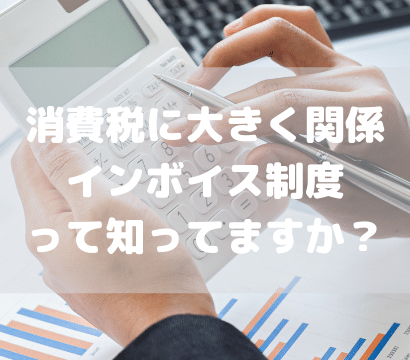 消費税に大きく関係
インボイス制度
って知ってますか？